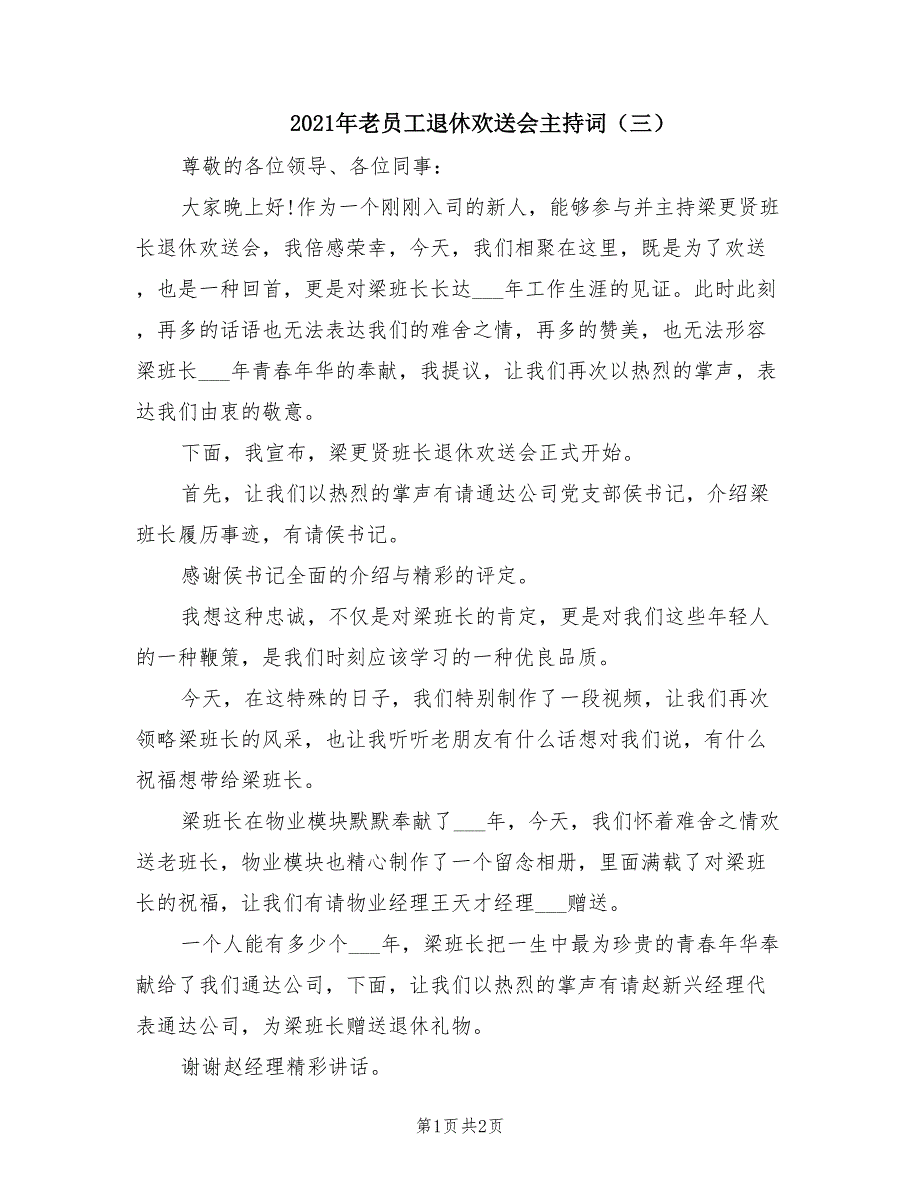 2021年老员工退休欢送会主持词（三）

尊敬的各位领导、各位同事：

大家晚上好!作为一个刚刚入司的新人，能够参与并主持梁更贤班长退休欢送会，我倍感荣幸，今天，我们相聚在这里，既是为了欢送，也是一种回首，更是对梁班长长达___年工作生涯的见证。此时此刻，再多的话语也无法表达我们的难舍之情，再多的赞美，也无法形容梁班长___年青春年华的奉献，我提议，让我们再次以热烈的掌声，表达我们由衷的敬意。

下面，我宣布，梁更贤班长退休欢送会正式开始。

首先，让我们以热烈的掌声有请通达公司党支部侯书记，介绍梁班长履历事迹，有请侯书记。

感谢侯书记全面的介绍与精彩的评定。

我想这种忠诚，不仅是对梁班长的肯定，更是对我们这些年轻人的一种鞭策，是我们时刻应该学习的一种优良品质。

今天，在这特殊的日子，我们特别制作了一段视频，让我们再次领略梁班长的风采，也让我听听老朋友有什么话想对我们说，有什么祝福想带给梁班长。

梁班长在物业模块默默奉献了___年，今天，我们怀着难舍之情欢送老班长，物业模块也精心制作了一个留念相册，里面满载了对梁班长的祝福，让我们有请物业经理王天才经理___赠送。

一个人能有多少个___年，梁班长把一生中最为珍贵的青春年华奉献给了我们通达公司，下面，让我们以热烈的掌声有请赵新兴经理代表通达公司，为梁班长赠送退休礼物。

谢谢赵经理精彩讲话。

第1页 共2页